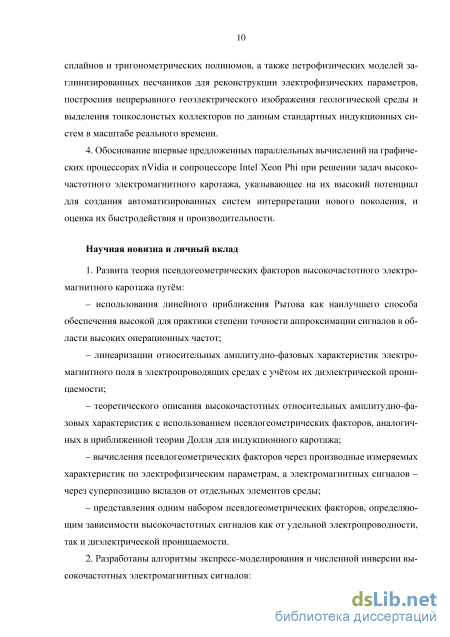 10

сплайнов и тригонометрических полиномов, а также петрофизических моделей заглинизированных песчаников для реконструкции электрофизических параметров, построения непрерывного геоэлектрического изображения геологической среды и выделения тонкослоистых коллекторов по данным стандартных индукционных систем в масштабе реального времени.

4. Обоснование впервые предложенных параллельных вычислений на графических процессорах nVidia и сопроцессоре Intel Xeon Phi при решении задач высокочастотного электромагнитного каротажа, указывающее на их высокий потенциал для создания автоматизированных систем интерпретации нового поколения, и оценка их быстродействия и производительности.

Научная новизна и личный вклад

1. Развита теория псевдогеометрических факторов высокочастотного электромагнитного каротажа путём:

– использования линейного приближения Рытова как наилучшего способа обеспечения высокой для практики степени точности аппроксимации сигналов в области высоких операционных частот;

– линеаризации относительных амплитудно-фазовых характеристик электромагнитного поля в электропроводящих средах с учётом их диэлектрической проницаемости;

– теоретического описания высокочастотных относительных амплитудно-фазовых характеристик с использованием псевдогеометрических факторов, аналогичных в приближенной теории Долля для индукционного каротажа;

– вычисления псевдогеометрических факторов через производные измеряемых характеристик по электрофизическим параметрам, а электромагнитных сигналов – через суперпозицию вкладов от отдельных элементов среды;

– представления одним набором псевдогеометрических факторов, определяющим зависимости высокочастотных сигналов как от удельной электропроводности, так и диэлектрической проницаемости.

2. Разработаны алгоритмы экспресс-моделирования и численной инверсии высокочастотных электромагнитных сигналов:

dsLib.net
библиотека диссертаций